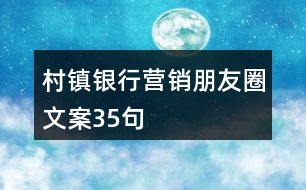 村镇银行营销朋友圈文案35句